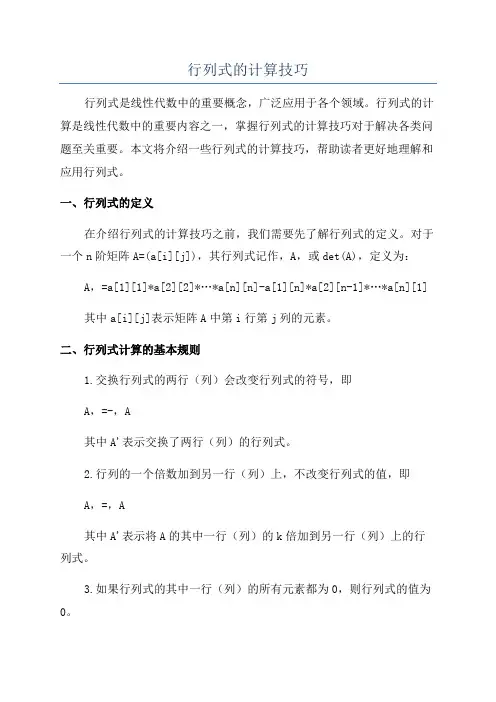 行列式的计算技巧

行列式是线性代数中的重要概念，广泛应用于各个领域。行列式的计算是线性代数中的重要内容之一，掌握行列式的计算技巧对于解决各类问题至关重要。本文将介绍一些行列式的计算技巧，帮助读者更好地理解和应用行列式。

一、行列式的定义

在介绍行列式的计算技巧之前，我们需要先了解行列式的定义。对于一个 n 阶矩阵 A=(a[i][j])，其行列式记作，A，或 det(A)，定义为：

A，=a[1][1]*a[2][2]*…*a[n][n]-a[1][n]*a[2][n-1]*…*a[n][1]

其中 a[i][j]表示矩阵 A 中第 i 行第 j 列的元素。

二、行列式计算的基本规则

1.交换行列式的两行（列）会改变行列式的符号，即

A，=-，A

其中 A'表示交换了两行（列）的行列式。

2.行列的一个倍数加到另一行（列）上，不改变行列式的值，即

A，=，A

其中 A'表示将 A 的其中一行（列）的 k 倍加到另一行（列）上的行列式。

3.如果行列式的其中一行（列）的所有元素都为 0，则行列式的值为 0。